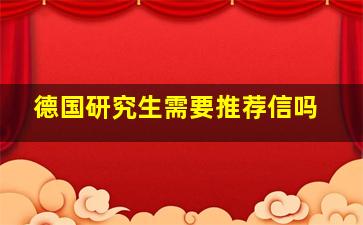 德国研究生需要推荐信吗